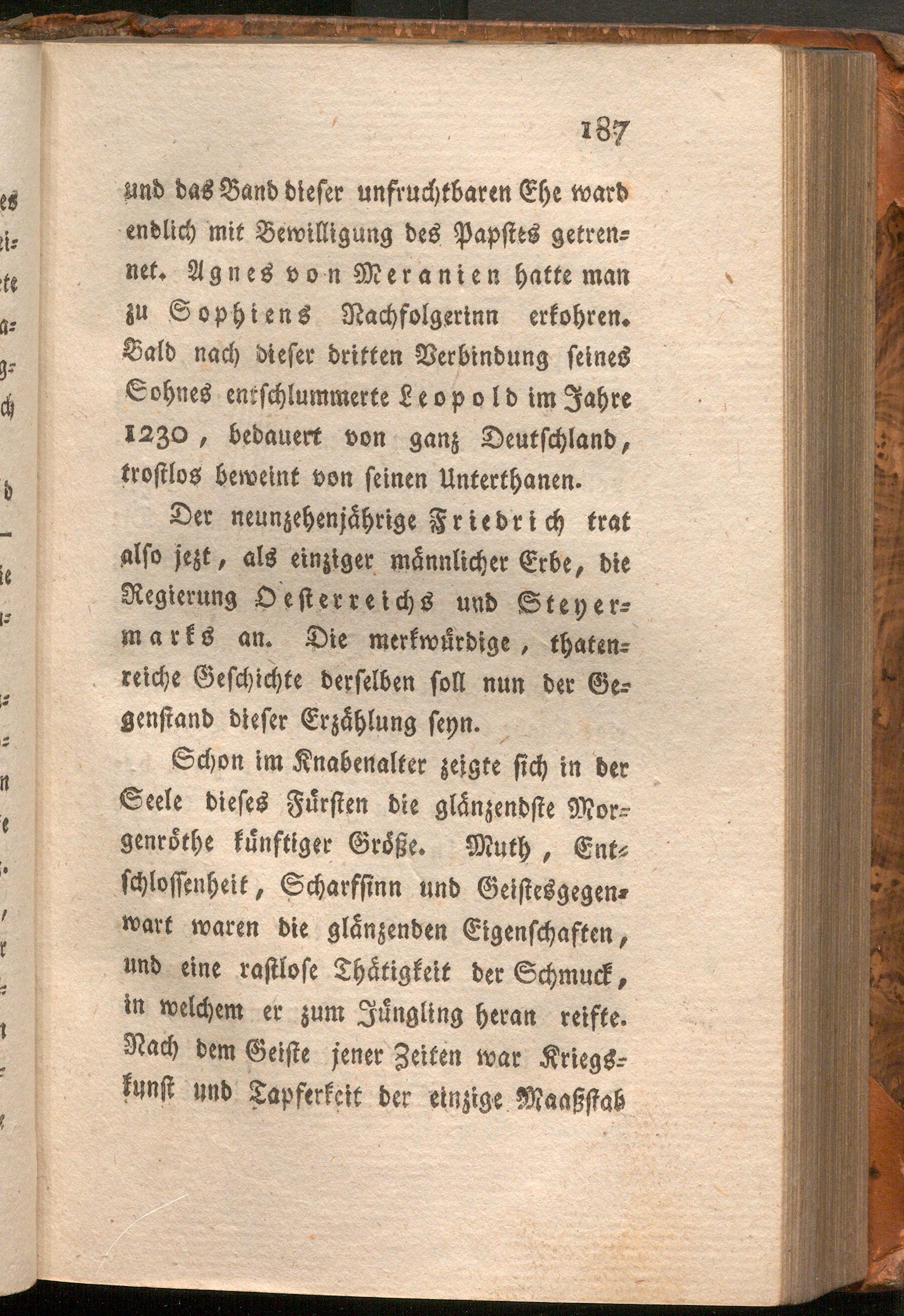 187

und das Band dieser unfruchtbaren Ehe ward endlich mit Bewilligung des Papstes getrennet. Agnes von Meranien hatte man zu Sophiens Nachfolgerinn erkohren. Bald nach dieser dritten Verbindung seines Sohnes entschlummerte Leopold im Jahre 1230, bedauert von ganz Deutschland, trostlos beweint von seinen Unterthanen.

Der neunzehenjährige Friedrich trat also jezt, als einziger männlicher Erbe, die Regierung Oesterreichs und Steyermarks an. Die merkwürdige, thatenreiche Geschichte derselben soll nun der Gegenstand dieser Erzählung seyn.

Schon im Knabenalter zeigte sich in der Seele dieses Fürsten die glänzendste Morgenröthe künftiger Größe. Muth, Entschlossenheit, Scharfsinn und Geistesgegenwart waren die glänzenden Eigenschaften, und eine rastlose Thätigkeit der Schmuck, in welchem er zum Jüngling heran reifte. Nach dem Geiste jener Zeiten war Kriegskunst und Tapferkeit der einzige Maaßstab